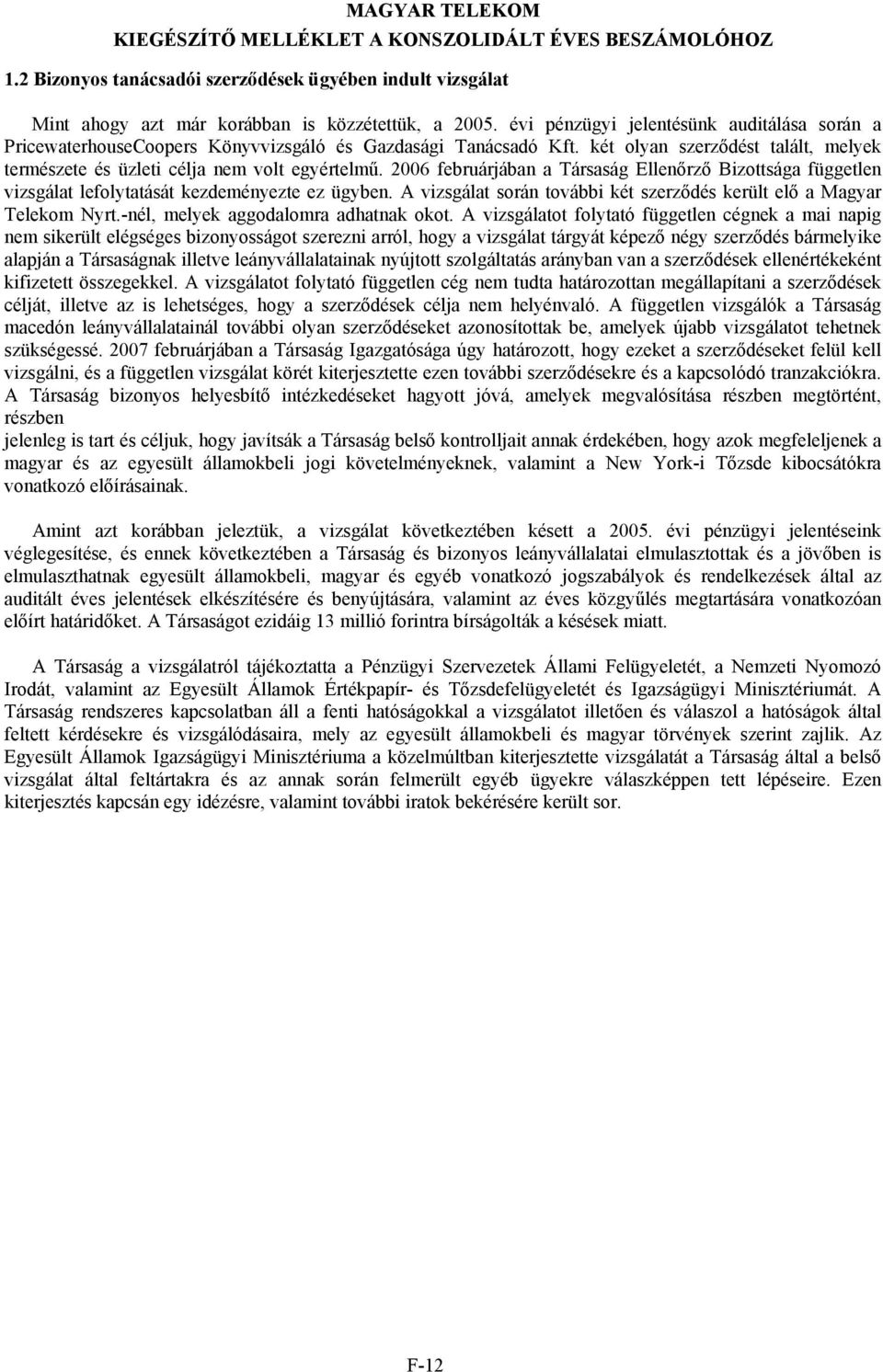 MAGYAR TELEKOM
KIEGÉSZÍTŐ MELLÉKLET A KONSZOLIDÁLT ÉVES BESZÁMOLÓHOZ

1.2 Bizonyos tanácsadói szerződések ügyében indult vizsgálat

Mint ahogy azt már korábban is közzétettük, a 2005. évi pénzügyi jelentésünk auditálása során a PricewaterhouseCoopers Könyvvizsgáló és Gazdasági Tanácsadó Kft. két olyan szerződést talált, melyek természete és üzleti célja nem volt egyértelmű. 2006 februárjában a Társaság Ellenőrző Bizottsága független vizsgálat lefolytatását kezdeményezte ez ügyben. A vizsgálat során további két szerződés került elő a Magyar Telekom Nyrt.-nél, melyek aggodalomra adhatnak okot. A vizsgálatot folytató független cégnek a mai napig nem sikerült elégséges bizonyosságot szerezni arról, hogy a vizsgálat tárgyát képező négy szerződés bármelyike alapján a Társaságnak illetve leányvállalatainak nyújtott szolgáltatás arányban van a szerződések ellenértékeként kifizetett összegekkel. A vizsgálatot folytató független cég nem tudta határozottan megállapítani a szerződések célját, illetve az is lehetséges, hogy a szerződések célja nem helyénvaló. A független vizsgálók a Társaság macedón leányvállalatainál további olyan szerződéseket azonosítottak be, amelyek újabb vizsgálatot tehetnek szükségessé. 2007 februárjában a Társaság Igazgatósága úgy határozott, hogy ezeket a szerződéseket felül kell vizsgálni, és a független vizsgálat körét kiterjesztette ezen további szerződésekre és a kapcsolódó tranzakciókra. A Társaság bizonyos helyesbítő intézkedéseket hagyott jóvá, amelyek megvalósítása részben megtörtént, részben
jelenleg is tart és céljuk, hogy javítsák a Társaság belső kontrolljait annak érdekében, hogy azok megfeleljenek a magyar és az egyesült államokbeli jogi követelményeknek, valamint a New York-i Tőzsde kibocsátókra vonatkozó előírásainak.

Amint azt korábban jeleztük, a vizsgálat következtében késett a 2005. évi pénzügyi jelentéseink véglegesítése, és ennek következtében a Társaság és bizonyos leányvállalatai elmulasztottak és a jövőben is elmulaszthatnak egyesült államokbeli, magyar és egyéb vonatkozó jogszabályok és rendelkezések által az auditált éves jelentések elkészítésére és benyújtására, valamint az éves közgyűlés megtartására vonatkozóan előírt határidőket. A Társaságot ezidáig 13 millió forintra bírságolták a késések miatt.

A Társaság a vizsgálatról tájékoztatta a Pénzügyi Szervezetek Állami Felügyeletét, a Nemzeti Nyomozó Irodát, valamint az Egyesült Államok Értékpapír- és Tőzsdefelügyeletét és Igazságügyi Minisztériumát. A Társaság rendszeres kapcsolatban áll a fenti hatóságokkal a vizsgálatot illetően és válaszol a hatóságok által feltett kérdésekre és vizsgálódásaira, mely az egyesült államokbeli és magyar törvények szerint zajlik. Az Egyesült Államok Igazságügyi Minisztériuma a közelmúltban kiterjesztette vizsgálatát a Társaság által a belső vizsgálat által feltártakra és az annak során felmerült egyéb ügyekre válaszképpen tett lépéseire. Ezen kiterjesztés kapcsán egy idézésre, valamint további iratok bekérésére került sor.

F-12